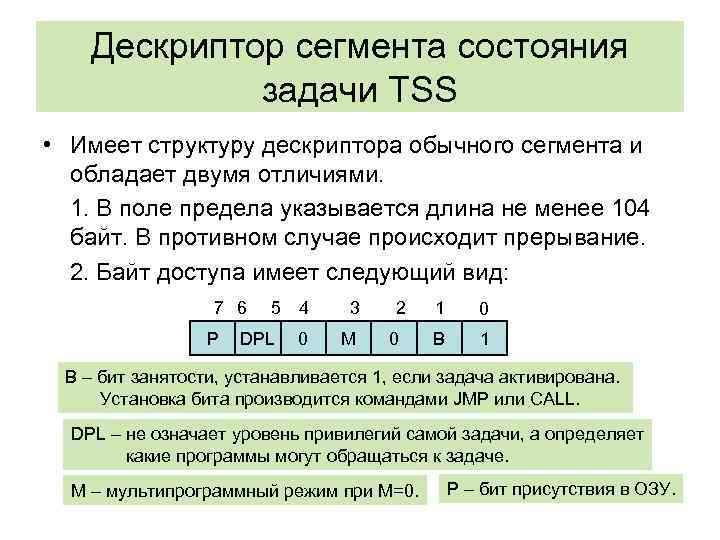 Дескриптор сегмента состояния задачи TSS

• Имеет структуру дескриптора обычного сегмента и обладает двумя отличиями.

1. В поле предела указывается длина не менее 104 байт. В противном случае происходит прерывание.

2. Байт доступа имеет следующий вид:

| 7 | 6 5 | 4 | 3 | 2 | 1 | 0 |
|---|---|---|---|---|---|---|
| P | DPL | 0 | M | 0 | B | 1 |

B – бит занятости, устанавливается 1, если задача активирована. Установка бита производится командами JMP или CALL.

DPL – не означает уровень привилегий самой задачи, а определяет какие программы могут обращаться к задаче.

M – мультипрограммный режим при M=0.

P – бит присутствия в ОЗУ.